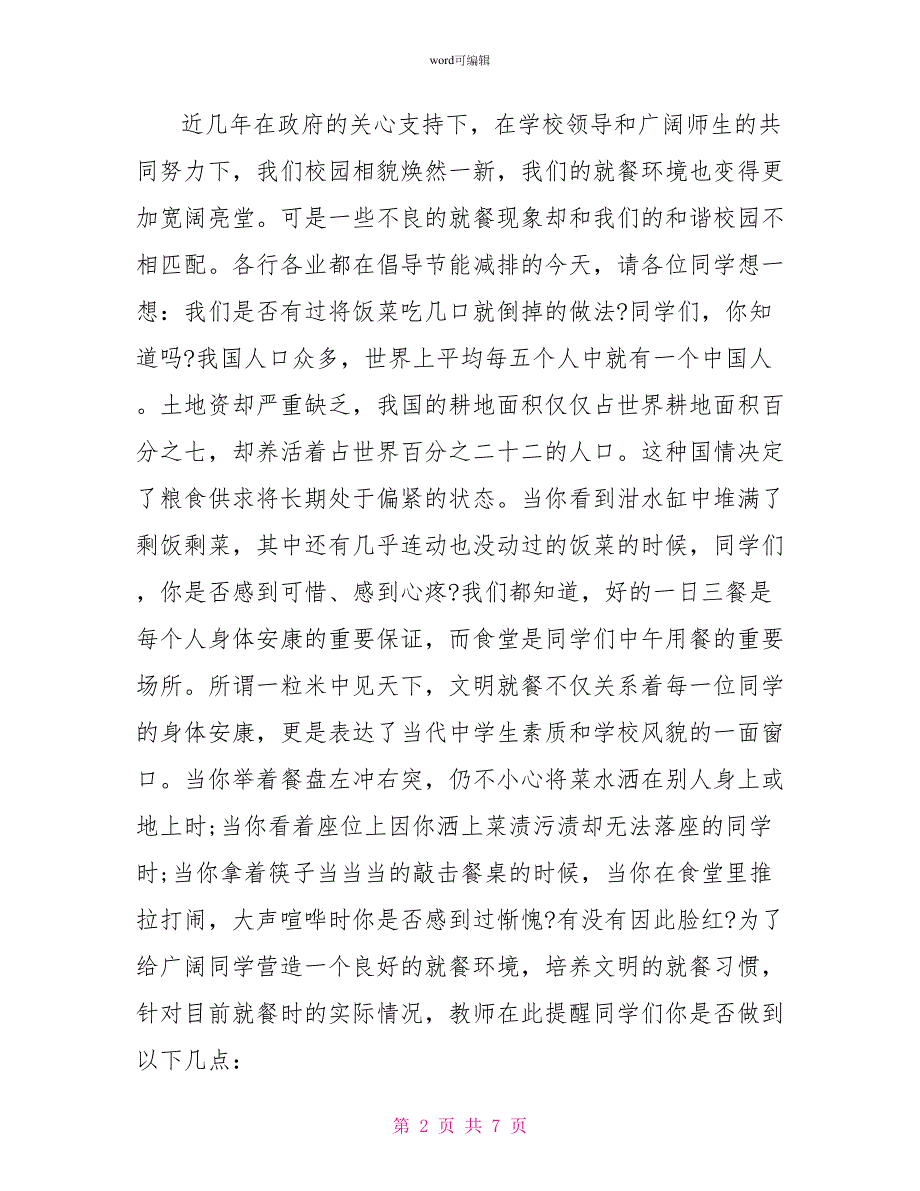 word可编辑

近几年在政府的关心支持下，在学校领导和广阔师生的共同努力下，我们校园相貌焕然一新，我们的就餐环境也变得更加宽阔亮堂。可是一些不良的就餐现象却和我们的和谐校园不相匹配。各行各业都在倡导节能减排的今天，请各位同学想一想：我们是否有过将饭菜吃几口就倒掉的做法?同学们，你知道吗?我国人口众多，世界上平均每五个人中就有一个中国人。土地资却严重缺乏，我国的耕地面积仅仅占世界耕地面积百分之七，却养活着占世界百分之二十二的人口。这种国情决定了粮食供求将长期处于偏紧的状态。当你看到泔水缸中堆满了剩饭剩菜，其中还有几乎连动也没动过的饭菜的时候，同学们，你是否感到可惜、感到心疼?我们都知道，好的一日三餐是每个人身体安康的重要保证，而食堂是同学们中午用餐的重要场所。所谓一粒米中见天下，文明就餐不仅关系着每一位同学的身体安康，更是表达了当代中学生素质和学校风貌的一面窗口。当你举着餐盘左冲右突，仍不小心将菜水洒在别人身上或地上时;当你看着座位上因你洒上菜渍污渍却无法落座的同学时;当你拿着筷子当当当的敲击餐桌的时候，当你在食堂里推拉打闹，大声喧哗时你是否感到过惭愧?有没有因此脸红?为了给广阔同学营造一个良好的就餐环境，培养文明的就餐习惯，针对目前就餐时的实际情况，教师在此提醒同学们你是否做到以下几点：

第 2 页 共 7 页